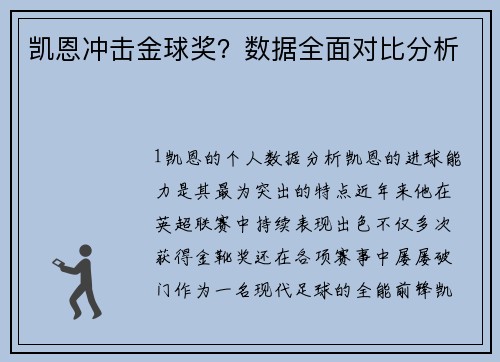 凯恩冲击金球奖？数据全面对比分析

1凯恩的个人数据分析凯恩的进球能力是其最为突出的特点近年来他在英超联赛中持续表现出色不仅多次获得金靴奖还在各项赛事中屡屡破门作为一名现代足球的全能前锋凯